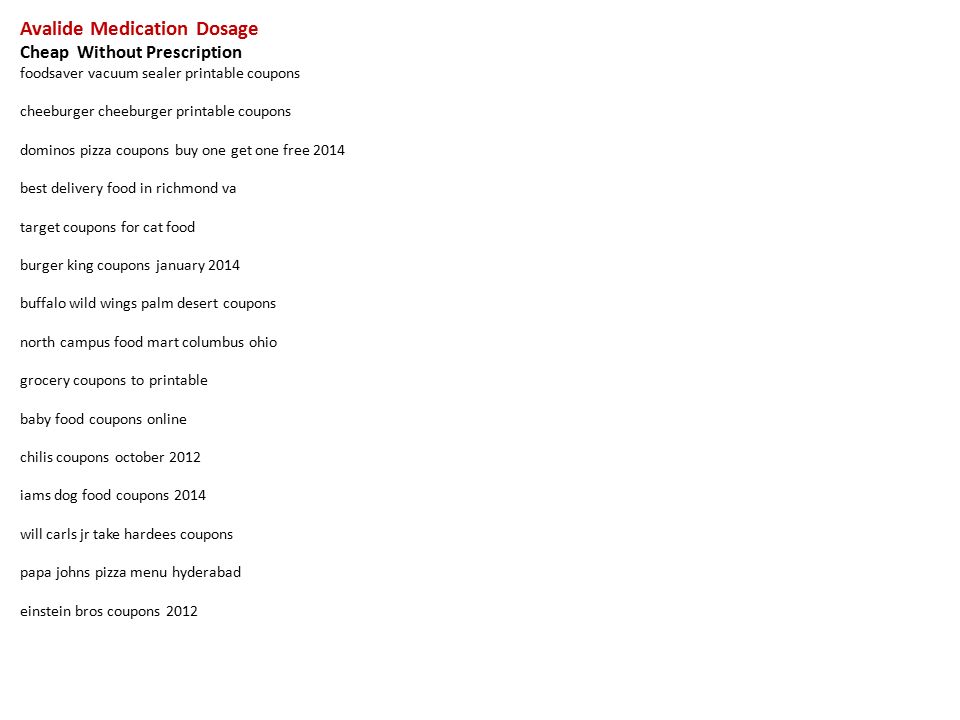 Avalide Medication Dosage
Cheap Without Prescription
foodsaver vacuum sealer printable coupons

cheeburger cheeburger printable coupons

dominos pizza coupons buy one get one free 2014

best delivery food in richmond va

target coupons for cat food

burger king coupons january 2014

buffalo wild wings palm desert coupons

north campus food mart columbus ohio

grocery coupons to printable

baby food coupons online

chilis coupons october 2012

iams dog food coupons 2014

will carls jr take hardees coupons

papa johns pizza menu hyderabad

einstein bros coupons 2012